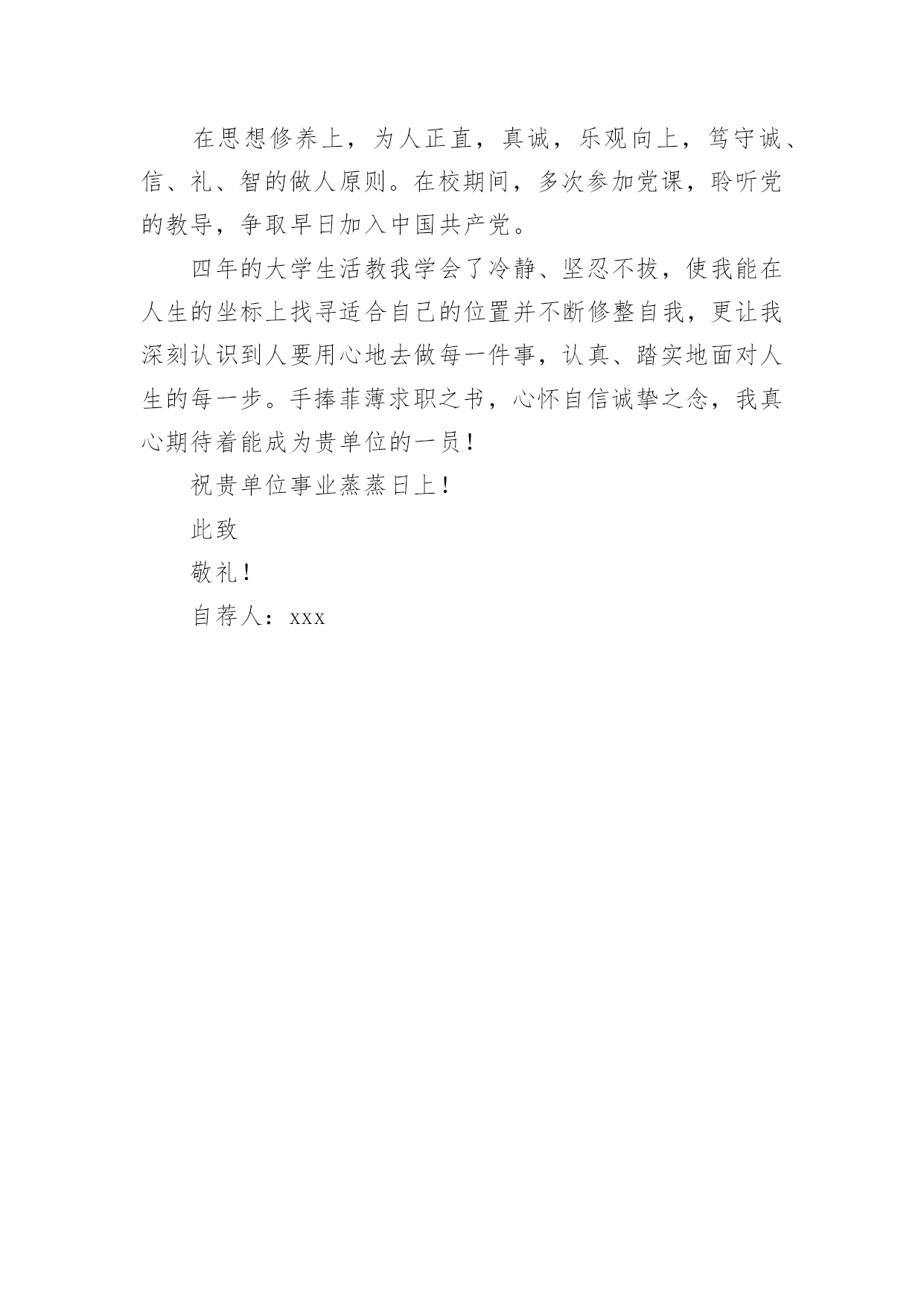 在思想修养上，为人正直，真诚，乐观向上，笃守诚、信、礼、智的做人原则。在校期间，多次参加党课，聆听党的教导，争取早日加入中国共产党。

四年的大学生活教我学会了冷静、坚忍不拔，使我能在人生的坐标上找寻适合自己的位置并不断修整自我，更让我深刻认识到人要用心地去做每一件事，认真、踏实地面对人生的每一步。手捧菲薄求职之书，心怀自信诚挚之念，我真心期待着能成为贵单位的一员！

祝贵单位事业蒸蒸日上！

此致

敬礼！

自荐人：xxx